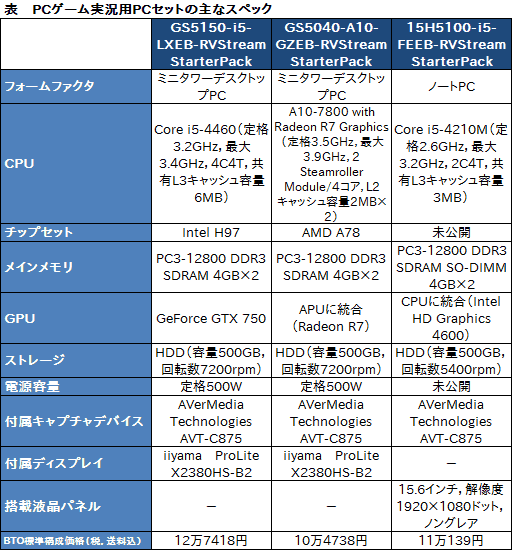 表　PCゲーム実況用PCセットの主なスペック

| | GS5150-i5-LXEB-RVStream StarterPack | GS5040-A10-GZEB-RVStream StarterPack | 15H5100-i5-FEEB-RVStream StarterPack |
|---|---|---|---|
| フォームファクタ | ミニタワーデスクトップPC | ミニタワーデスクトップPC | ノートPC |
| CPU | Core i5-4460（定格3.2GHz，最大3.4GHz，4C4T，共有L3キャッシュ容量6MB） | A10-7800 with Radeon R7 Graphics（定格3.5GHz，最大3.9GHz，2 Steamroller Module/4コア，L2キャッシュ容量2MB×2） | Core i5-4210M（定格2.6GHz，最大3.2GHz，2C4T，共有L3キャッシュ容量3MB） |
| チップセット | Intel H97 | AMD A78 | 未公開 |
| メインメモリ | PC3-12800 DDR3 SDRAM 4GB×2 | PC3-12800 DDR3 SDRAM 4GB×2 | PC3-12800 DDR3 SDRAM SO-DIMM 4GB×2 |
| GPU | GeForce GTX 750 | APUに統合（Radeon R7） | CPUに統合（Intel HD Graphics 4600） |
| ストレージ | HDD（容量500GB，回転数7200rpm） | HDD（容量500GB，回転数7200rpm） | HDD（容量500GB，回転数5400rpm） |
| 電源容量 | 定格500W | 定格500W | 未公開 |
| 付属キャプチャデバイス | AVerMedia Technologies AVT-C875 | AVerMedia Technologies AVT-C875 | AVerMedia Technologies AVT-C875 |
| 付属ディスプレイ | iiyama ProLite X2380HS-B2 | iiyama ProLite X2380HS-B2 | － |
| 搭載液晶パネル | － | － | 15.6インチ，解像度1920×1080ドット，ノングレア |
| BTO標準構成価格（税，送料込） | 12万7418円 | 10万4738円 | 11万139円 |